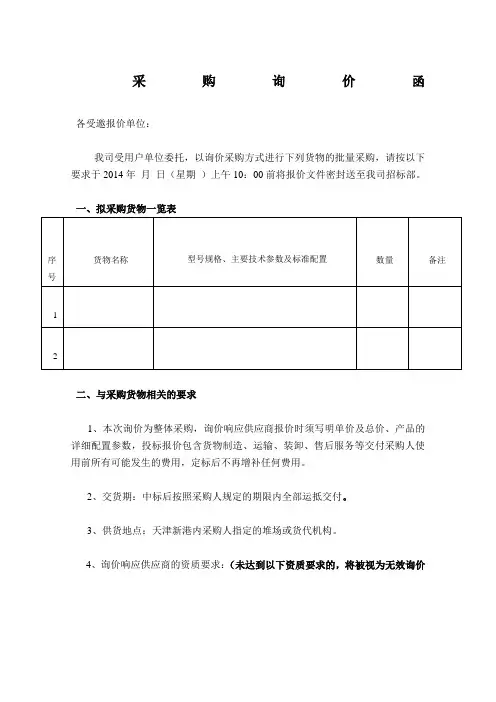 采 购 询 价 函

各受邀报价单位：

我司受用户单位委托，以询价采购方式进行下列货物的批量采购，请按以下要求于 2014 年 月 日（星期 ）上午 10：00 前将报价文件密封送至我司招标部。

一、拟采购货物一览表

| 序号 | 货物名称 | 型号规格、主要技术参数及标准配置 | 数量 | 备注 |
|---|---|---|---|---|
| 1 | | | | |
| 2 | | | | |

二、与采购货物相关的要求

1、本次询价为整体采购，询价响应供应商报价时须写明单价及总价、产品的详细配置参数，投标报价包含货物制造、运输、装卸、售后服务等交付采购人使用前所有可能发生的费用，定标后不再增补任何费用。

2、交货期：中标后按照采购人规定的期限内全部运抵交付。

3、供货地点：天津新港内采购人指定的堆场或货代机构。

4、询价响应供应商的资质要求：（未达到以下资质要求的，将被视为无效询价